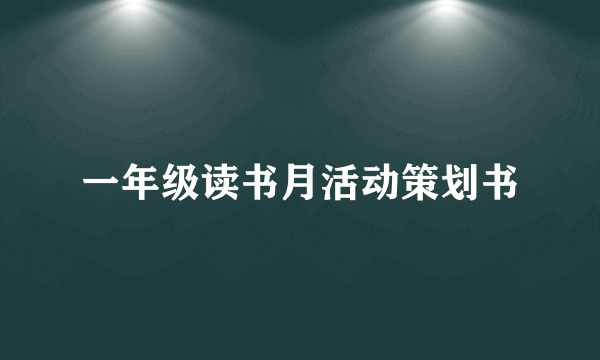 一年级读书月活动策划书